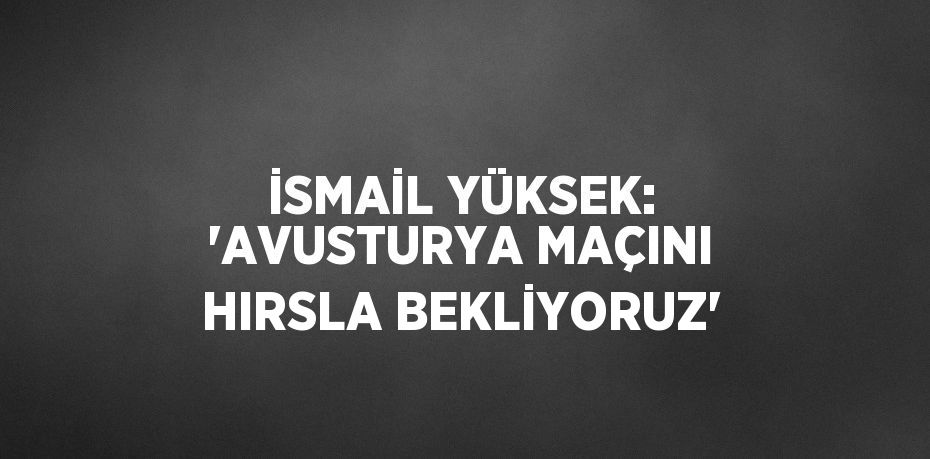 İSMAİL YÜKSEK: 'AVUSTURYA MAÇINI HIRSLA BEKLİYORUZ'